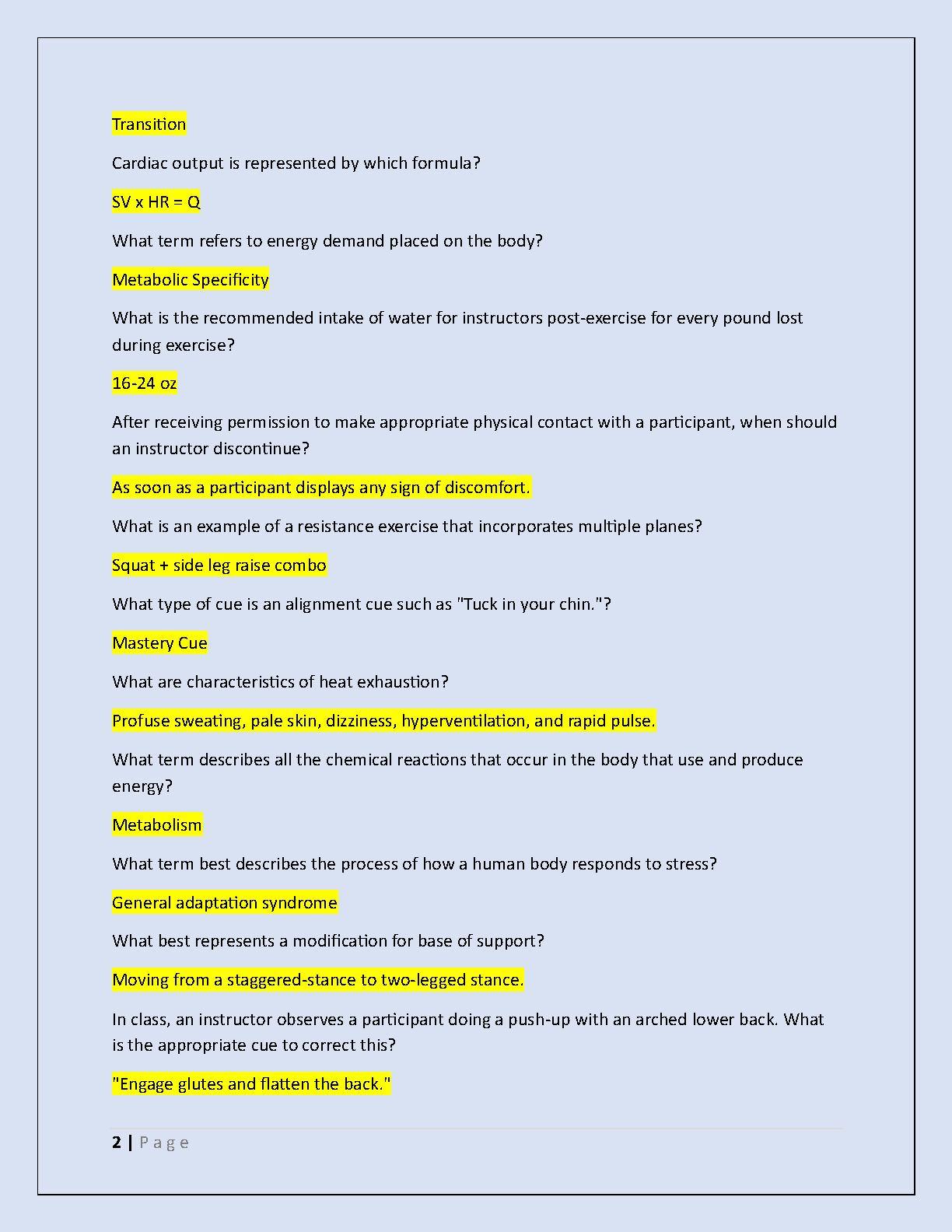 Transition

Cardiac output is represented by which formula?

SV x HR = Q

What term refers to energy demand placed on the body?

Metabolic Specificity

What is the recommended intake of water for instructors post-exercise for every pound lost during exercise?

16-24 oz

After receiving permission to make appropriate physical contact with a participant, when should an instructor discontinue?

As soon as a participant displays any sign of discomfort.

What is an example of a resistance exercise that incorporates multiple planes?

Squat + side leg raise combo

What type of cue is an alignment cue such as "Tuck in your chin."?

Mastery Cue

What are characteristics of heat exhaustion?

Profuse sweating, pale skin, dizziness, hyperventilation, and rapid pulse.

What term describes all the chemical reactions that occur in the body that use and produce energy?

Metabolism

What term best describes the process of how a human body responds to stress?

General adaptation syndrome

What best represents a modification for base of support?

Moving from a staggered-stance to two-legged stance.

In class, an instructor observes a participant doing a push-up with an arched lower back. What is the appropriate cue to correct this?

"Engage glutes and flatten the back."

2 | Page